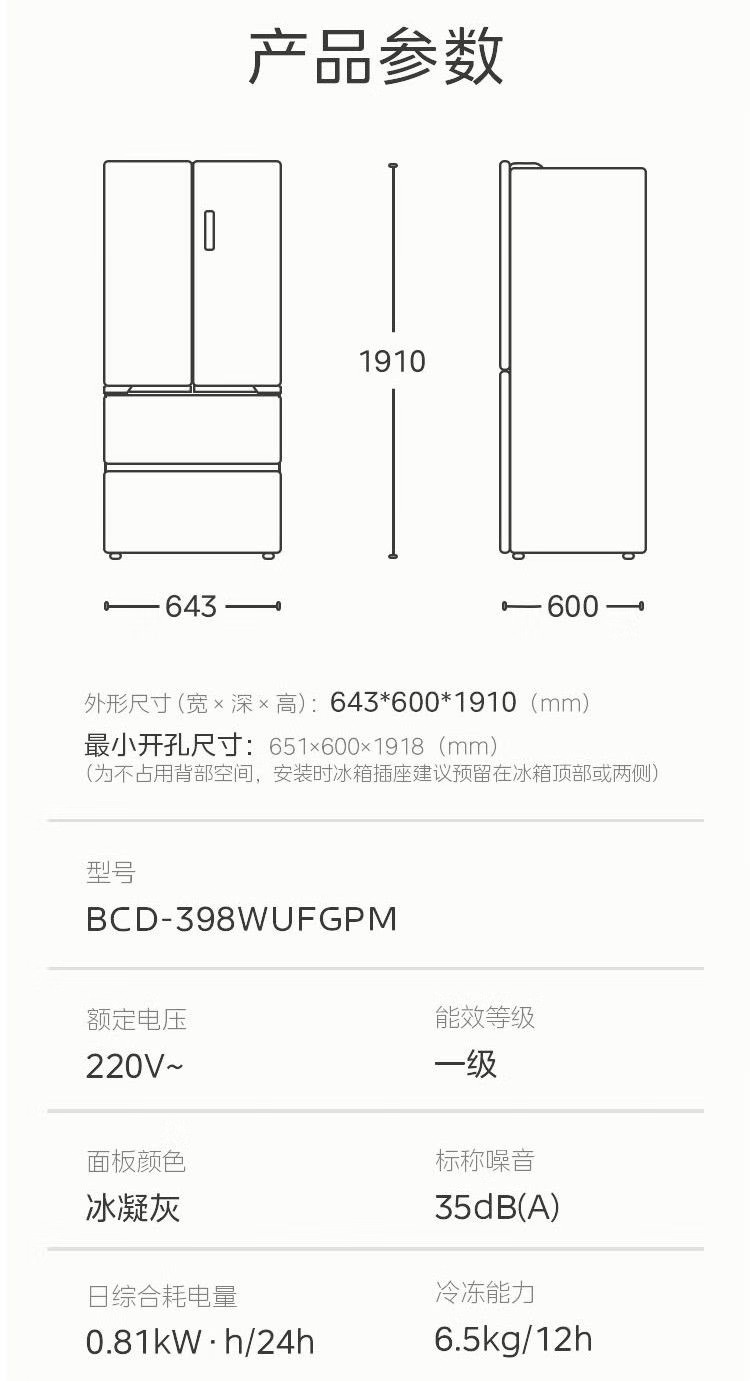 产品参数

1910

643

600

外形尺寸（宽×深×高）：643*600*1910（mm）

最小开孔尺寸：651×600×1918（mm）
（为不占用背部空间，安装时冰箱插座建议预留在冰箱顶部或两侧）

型号
BCD-398WUFGPM

额定电压
220V~

能效等级
一级

面板颜色
冰凝灰

标称噪音
35dB(A)

日综合耗电量
0.81kW·h/24h

冷冻能力
6.5kg/12h